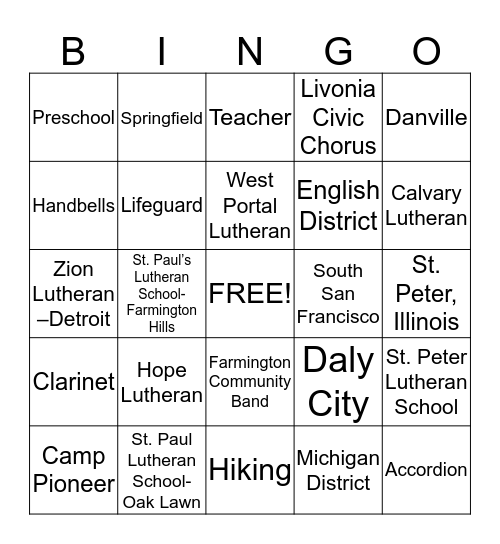 | B | I | N | G | O |
|---|---|---|---|---|
| Preschool | Springfield | Teacher | Livonia Civic Chorus | Danville |
| Handbells | Lifeguard | West Portal Lutheran | English District | Calvary Lutheran |
| Zion Lutheran –Detroit | St. Paul's Lutheran School-Farmington Hills | FREE! | South San Francisco | St. Peter, Illinois |
| Clarinet | Hope Lutheran | Farmington Community Band | Daly City | St. Peter Lutheran School |
| Camp Pioneer | St. Paul Lutheran School-Oak Lawn | Hiking | Michigan District | Accordion |